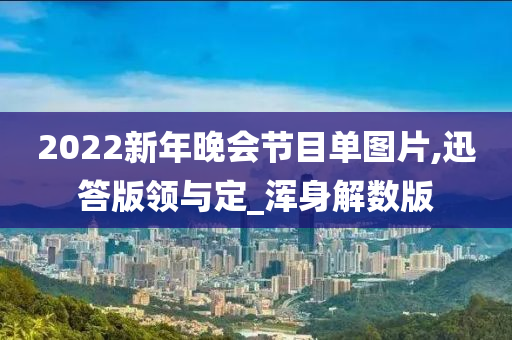 2022新年晚会节目单图片,迅答版领与定_浑身解数版